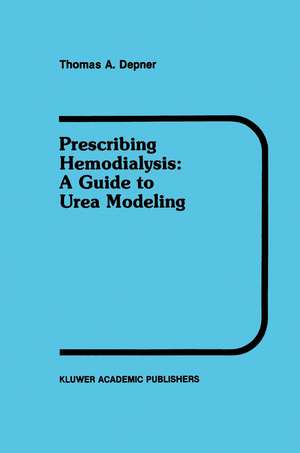 Thomas A. Depner

Prescribing Hemodialysis: A Guide to Urea Modeling

KLUWER ACADEMIC PUBLISHERS